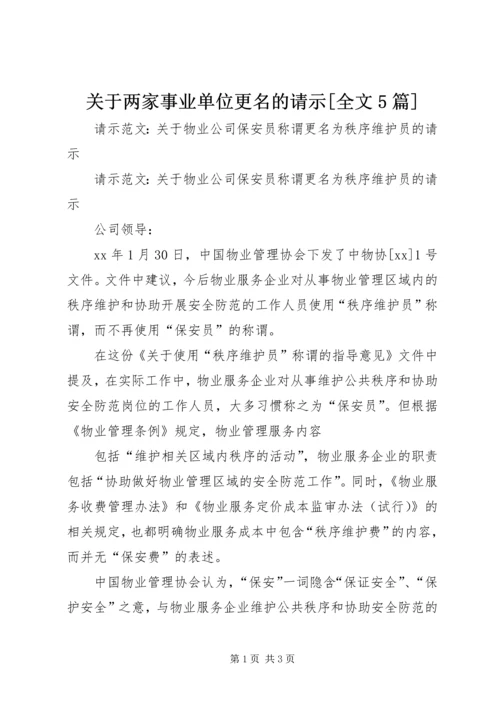 关于两家事业单位更名的请示[全文5篇]

请示范文：关于物业公司保安员称谓更名为秩序维护员的请示

请示范文：关于物业公司保安员称谓更名为秩序维护员的请示

公司领导：

xx年1月30日，中国物业管理协会下发了中物协[xx]1号文件。文件中建议，今后物业服务企业对从事物业管理区域内的秩序维护和协助开展安全防范的工作人员使用“秩序维护员”称谓，而不再使用“保安员”的称谓。

在这份《关于使用“秩序维护员”称谓的指导意见》文件中提及，在实际工作中，物业服务企业对从事维护公共秩序和协助安全防范岗位的工作人员，大多习惯称之为“保安员”。但根据《物业管理条例》规定，物业管理服务内容

包括“维护相关区域内秩序的活动”，物业服务企业的职责包括“协助做好物业管理区域的安全防范工作”。同时，《物业服务收费管理办法》和《物业服务定价成本监审办法（试行）》的相关规定，也都明确物业服务成本中包含“秩序维护费”的内容，而并无“保安费”的表述。

中国物业管理协会认为，“保安”一词隐含“保证安全”、“保护安全”之意，与物业服务企业维护公共秩序和协助安全防范的

第1页 共3页